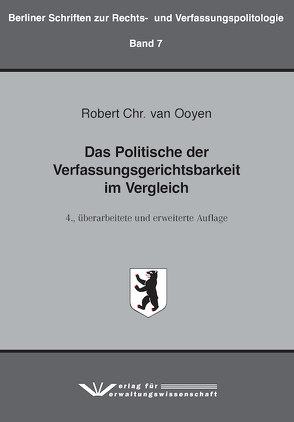 Berliner Schriften zur Rechts- und Verfassungspolitologie

Band 7

Robert Chr. van Ooyen

Das Politische der Verfassungsgerichtsbarkeit im Vergleich

4., überarbeitete und erweiterte Auflage

Verlag für Verwaltungswissenschaft